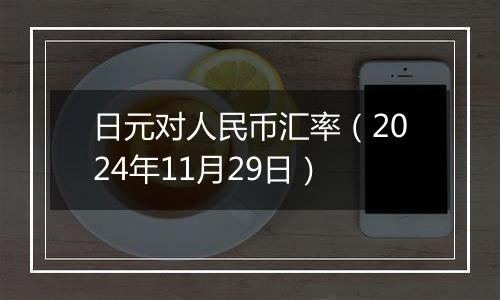 日元对人民币汇率（2024年11月29日）